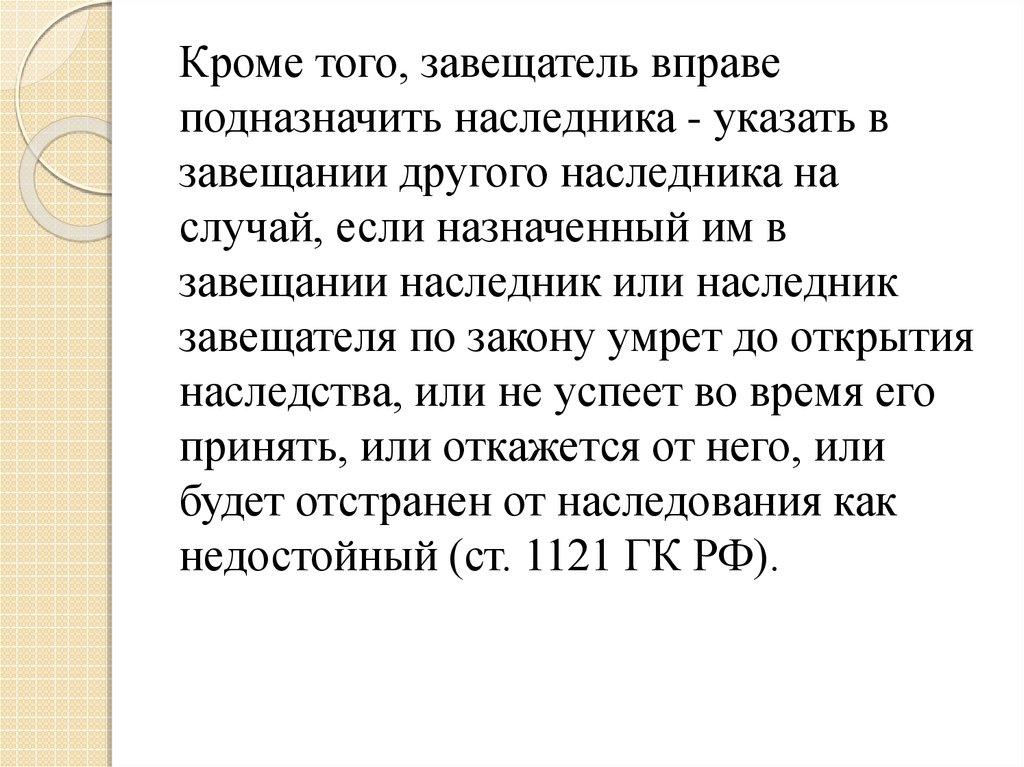 Кроме того, завещатель вправе подназначить наследника - указать в завещании другого наследника на случай, если назначенный им в завещании наследник или наследник завещателя по закону умрет до открытия наследства, или не успеет во время его принять, или откажется от него, или будет отстранен от наследования как недостойный (ст. 1121 ГК РФ).